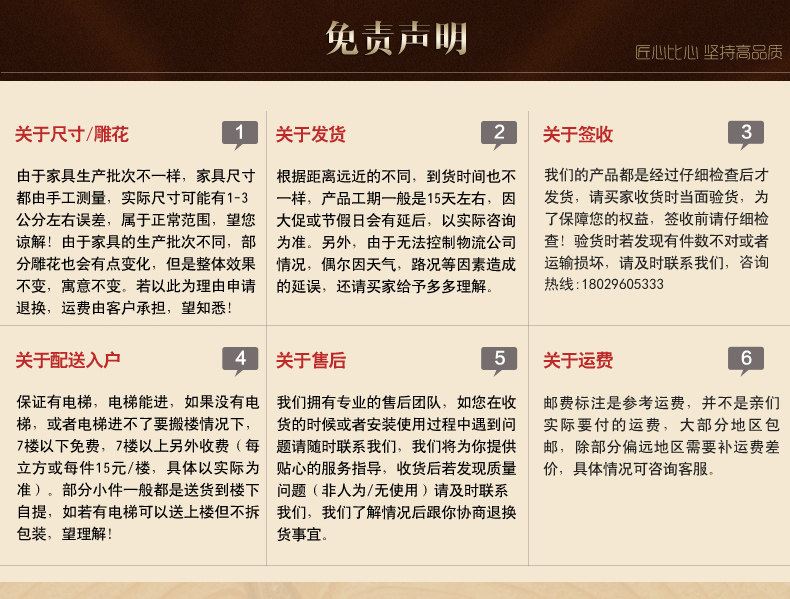 免责声明

匠心比心 坚持高品质

关于尺寸/雕花

1

由于家具生产批次不一样，家具尺寸都由手工测量，实际尺寸可能有1-3公分左右误差，属于正常范围，望您谅解！由于家具的生产批次不同，部分雕花也会有点变化，但是整体效果不变，寓意不变。若以此为理由申请退换，运费由客户承担，望知悉！

关于发货

2

根据距离远近的不同，到货时间也不一样，产品工期一般是15天左右，因大促或节假日会有延后，以实际咨询为准。另外，由于无法控制物流公司情况，偶尔因天气，路况等因素造成的延误，还请买家给予多多理解。

关于签收

3

我们的产品都是经过仔细检查后才发货，请买家收货时当面验货，为了保障您的权益，签收前请仔细检查！验货时若发现有件数不对或者运输损坏，请及时联系我们，咨询热线：18029605333

关于配送入户

4

保证有电梯，电梯能进，如果没有电梯，或者电梯进不了要搬楼情况下，7楼以下免费，7楼以上另外收费（每立方或每件15元/楼，具体以实际为准）。部分小件一般都是送货到楼下自提，如若有电梯可以送上楼但不拆包装，望理解！

关于售后

5

我们拥有专业的售后团队，如您在收货的时候或者安装使用过程中遇到问题请随时联系我们，我们将为你提供贴心的服务指导，收货后若发现质量问题（非人为/无使用）请及时联系我们，我们了解情况后跟你协商退换货事宜。

关于运费

6

邮费标注是参考运费，并不是亲们实际要付的运费，大部分地区包邮，除部分偏远地区需要补运费差价，具体情况可咨询客服。